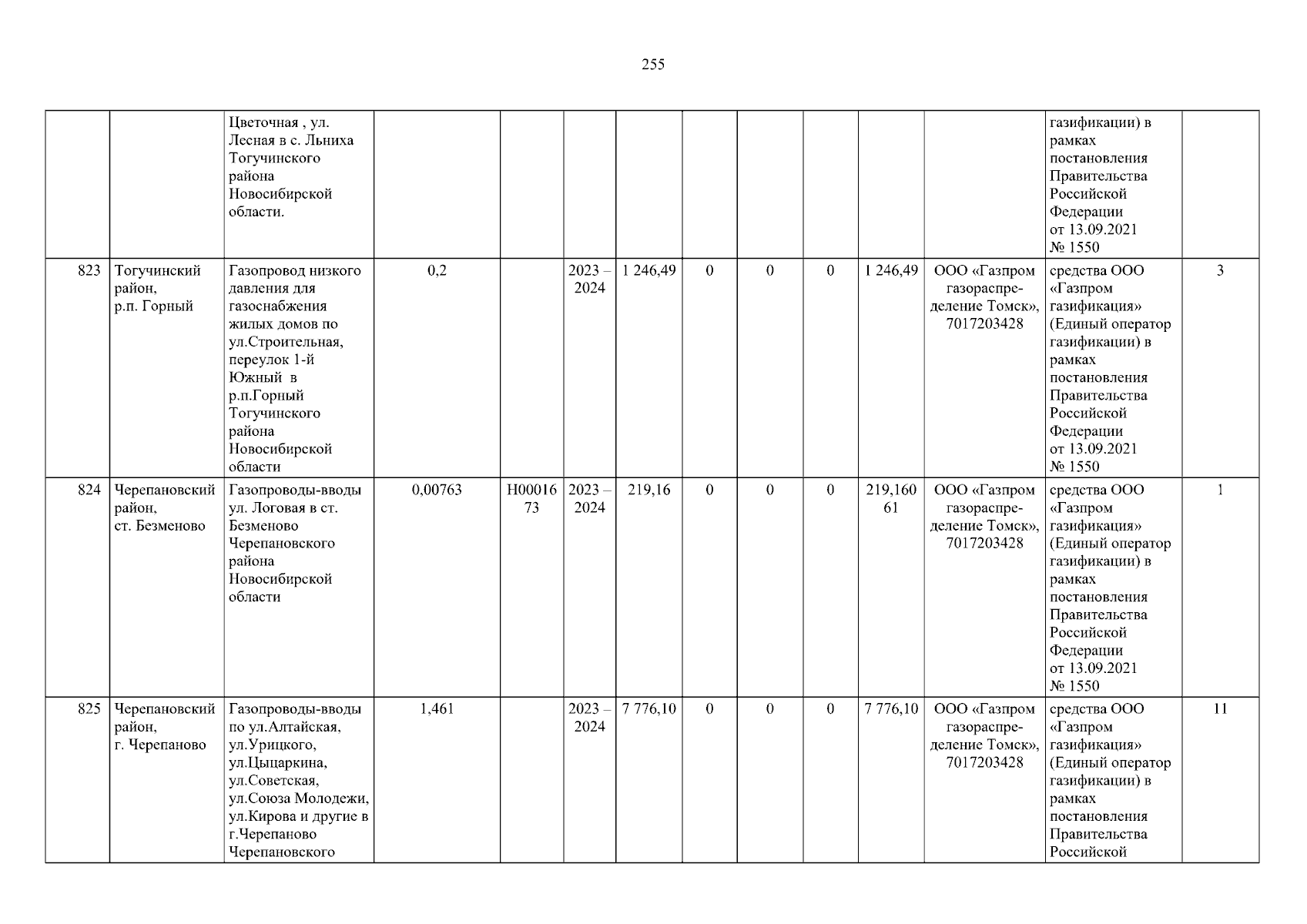 255

|  |  |  |  |  |  |  |  |  |  |  |  |  |  |
|---|---|---|---|---|---|---|---|---|---|---|---|---|---|
|  |  | Цветочная , ул. Лесная в с. Льниха Тогучинского района Новосибирской области. |  |  |  |  |  |  |  |  |  | газификации) в рамках постановления Правительства Российской Федерации от 13.09.2021 № 1550 |  |
| 823 | Тогучинский район, р.п. Горный | Газопровод низкого давления для газоснабжения жилых домов по ул.Строительная, переулок 1-й Южный в р.п.Горный Тогучинского района Новосибирской области | 0,2 |  | 2023 – 2024 | 1 246,49 | 0 | 0 | 0 | 1 246,49 | ООО «Газпром газораспределение Томск», 7017203428 | средства ООО «Газпром газификация» (Единый оператор газификации) в рамках постановления Правительства Российской Федерации от 13.09.2021 № 1550 | 3 |
| 824 | Черепановский район, ст. Безменово | Газопроводы-вводы ул. Логовая в ст. Безменово Черепановского района Новосибирской области | 0,00763 | Н0001673 | 2023 – 2024 | 219,16 | 0 | 0 | 0 | 219,16061 | ООО «Газпром газораспределение Томск», 7017203428 | средства ООО «Газпром газификация» (Единый оператор газификации) в рамках постановления Правительства Российской Федерации от 13.09.2021 № 1550 | 1 |
| 825 | Черепановский район, г. Черепаново | Газопроводы-вводы по ул.Алтайская, ул.Урицкого, ул.Цыцаркина, ул.Советская, ул.Союза Молодежи, ул.Кирова и другие в г.Черепаново Черепановского | 1,461 |  | 2023 – 2024 | 7 776,10 | 0 | 0 | 0 | 7 776,10 | ООО «Газпром газораспределение Томск», 7017203428 | средства ООО «Газпром газификация» (Единый оператор газификации) в рамках постановления Правительства Российской | 11 |